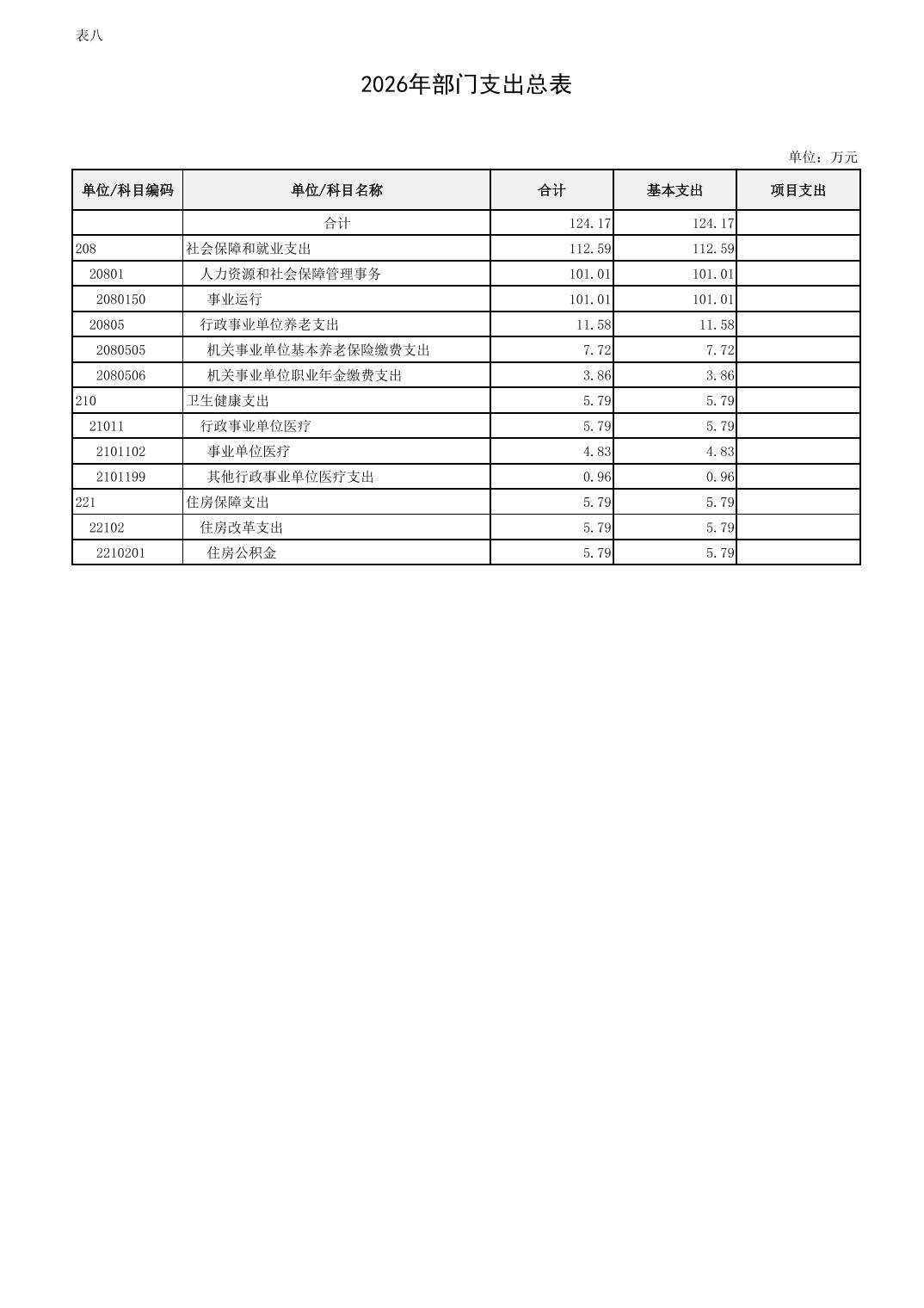 表八

2026年部门支出总表

单位：万元

| 单位/科目编码 | 单位/科目名称 | 合计 | 基本支出 | 项目支出 |
|---|---|---|---|---|
| | 合计 | 124.17 | 124.17 | |
| 208 | 社会保障和就业支出 | 112.59 | 112.59 | |
| 20801 | 人力资源和社会保障管理事务 | 101.01 | 101.01 | |
| 2080150 | 事业运行 | 101.01 | 101.01 | |
| 20805 | 行政事业单位养老支出 | 11.58 | 11.58 | |
| 2080505 | 机关事业单位基本养老保险缴费支出 | 7.72 | 7.72 | |
| 2080506 | 机关事业单位职业年金缴费支出 | 3.86 | 3.86 | |
| 210 | 卫生健康支出 | 5.79 | 5.79 | |
| 21011 | 行政事业单位医疗 | 5.79 | 5.79 | |
| 2101102 | 事业单位医疗 | 4.83 | 4.83 | |
| 2101199 | 其他行政事业单位医疗支出 | 0.96 | 0.96 | |
| 221 | 住房保障支出 | 5.79 | 5.79 | |
| 22102 | 住房改革支出 | 5.79 | 5.79 | |
| 2210201 | 住房公积金 | 5.79 | 5.79 | |